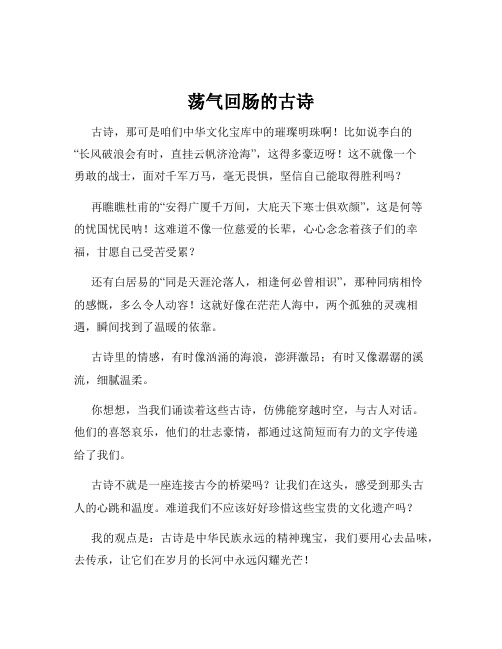 荡气回肠的古诗

古诗，那可是咱们中华文化宝库中的璀璨明珠啊！比如说李白的“长风破浪会有时，直挂云帆济沧海”，这得多豪迈呀！这不就像一个勇敢的战士，面对千军万马，毫无畏惧，坚信自己能取得胜利吗？

再瞧瞧杜甫的“安得广厦千万间，大庇天下寒士俱欢颜”，这是何等的忧国忧民呐！这难道不像一位慈爱的长辈，心心念念着孩子们的幸福，甘愿自己受苦受累？

还有白居易的“同是天涯沦落人，相逢何必曾相识”，那种同病相怜的感慨，多么令人动容！这就好像在茫茫人海中，两个孤独的灵魂相遇，瞬间找到了温暖的依靠。

古诗里的情感，有时像汹涌的海浪，澎湃激昂；有时又像潺潺的溪流，细腻温柔。

你想想，当我们诵读着这些古诗，仿佛能穿越时空，与古人对话。他们的喜怒哀乐，他们的壮志豪情，都通过这简短而有力的文字传递给了我们。

古诗不就是一座连接古今的桥梁吗？让我们在这头，感受到那头古人的心跳和温度。难道我们不应该好好珍惜这些宝贵的文化遗产吗？

我的观点是：古诗是中华民族永远的精神瑰宝，我们要用心去品味，去传承，让它们在岁月的长河中永远闪耀光芒！